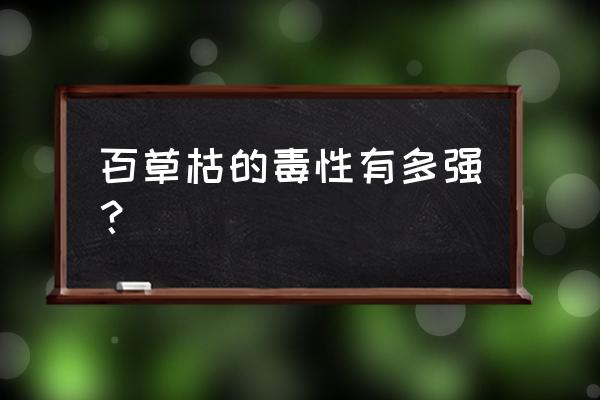 百草枯的毒性有多强？